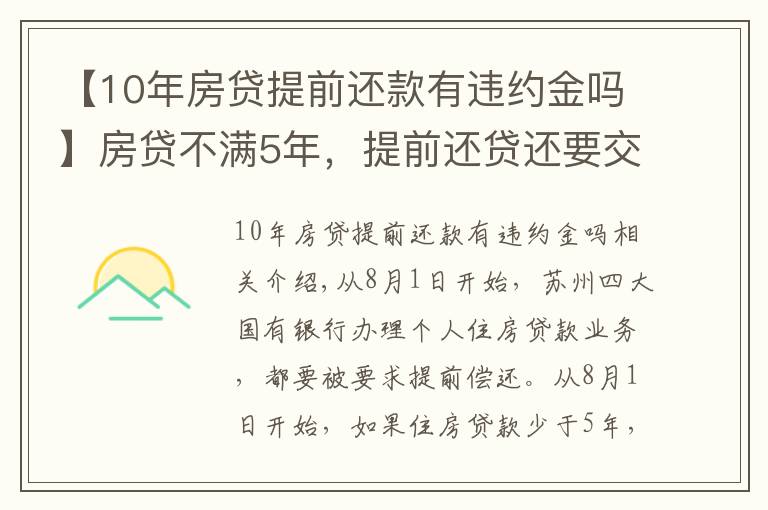 【10年房贷提前还款有违约金吗】房贷不满5年，提前还贷还要交

10年房贷提前还款有违约金吗相关介绍，从8月1日开始，苏州四大国有银行办理个人住房贷款业务，都要被要求提前偿还。从8月1日开始，如果住房贷款少于5年，